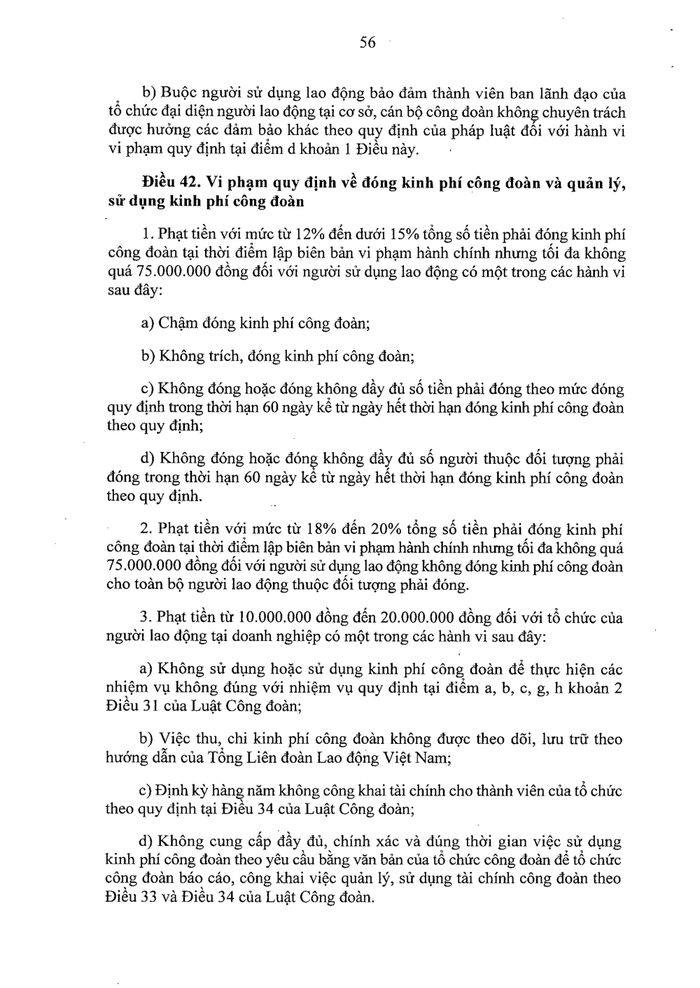 56

b) Buộc người sử dụng lao động bảo đảm thành viên ban lãnh đạo của tổ chức đại diện người lao động tại cơ sở, cán bộ công đoàn không chuyên trách được hưởng các đảm bảo khác theo quy định của pháp luật đối với hành vi vi phạm quy định tại điểm d khoản 1 Điều này.

Điều 42. Vi phạm quy định về đóng kinh phí công đoàn và quản lý, sử dụng kinh phí công đoàn

1. Phạt tiền với mức từ 12% đến dưới 15% tổng số tiền phải đóng kinh phí công đoàn tại thời điểm lập biên bản vi phạm hành chính nhưng tối đa không quá 75.000.000 đồng đối với người sử dụng lao động có một trong các hành vi sau đây:

a) Chậm đóng kinh phí công đoàn;

b) Không trích, đóng kinh phí công đoàn;

c) Không đóng hoặc đóng không đầy đủ số tiền phải đóng theo mức đóng quy định trong thời hạn 60 ngày kể từ ngày hết thời hạn đóng kinh phí công đoàn theo quy định;

d) Không đóng hoặc đóng không đầy đủ số người thuộc đối tượng phải đóng trong thời hạn 60 ngày kể từ ngày hết thời hạn đóng kinh phí công đoàn theo quy định.

2. Phạt tiền với mức từ 18% đến 20% tổng số tiền phải đóng kinh phí công đoàn tại thời điểm lập biên bản vi phạm hành chính nhưng tối đa không quá 75.000.000 đồng đối với người sử dụng lao động không đóng kinh phí công đoàn cho toàn bộ người lao động thuộc đối tượng phải đóng.

3. Phạt tiền từ 10.000.000 đồng đến 20.000.000 đồng đối với tổ chức của người lao động tại doanh nghiệp có một trong các hành vi sau đây:

a) Không sử dụng hoặc sử dụng kinh phí công đoàn để thực hiện các nhiệm vụ không đúng với nhiệm vụ quy định tại điểm a, b, c, g, h khoản 2 Điều 31 của Luật Công đoàn;

b) Việc thu, chi kinh phí công đoàn không được theo dõi, lưu trữ theo hướng dẫn của Tổng Liên đoàn Lao động Việt Nam;

c) Định kỳ hàng năm không công khai tài chính cho thành viên của tổ chức theo quy định tại Điều 34 của Luật Công đoàn;

d) Không cung cấp đầy đủ, chính xác và đúng thời gian việc sử dụng kinh phí công đoàn theo yêu cầu bằng văn bản của tổ chức công đoàn để tổ chức công đoàn báo cáo, công khai việc quản lý, sử dụng tài chính công đoàn theo Điều 33 và Điều 34 của Luật Công đoàn.